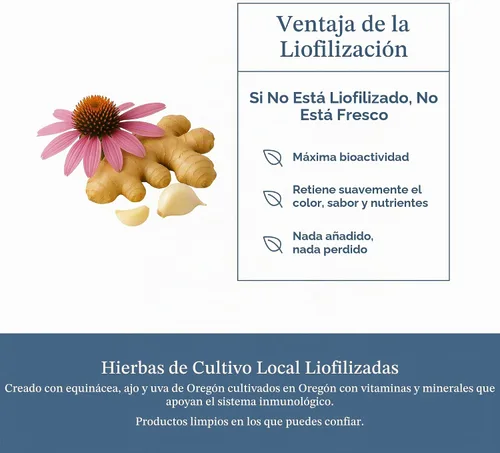 Ventaja de la Liofilización

Si No Está Liofilizado, No Está Fresco

Máxima bioactividad

Retiene suavemente el color, sabor y nutrientes

Nada añadido, nada perdido

Hierbas de Cultivo Local Liofilizadas

Creado con equinácea, ajo y uva de Oregón cultivados en Oregón con vitaminas y minerales que apoyan el sistema inmunológico.

Productos limpios en los que puedes confiar.